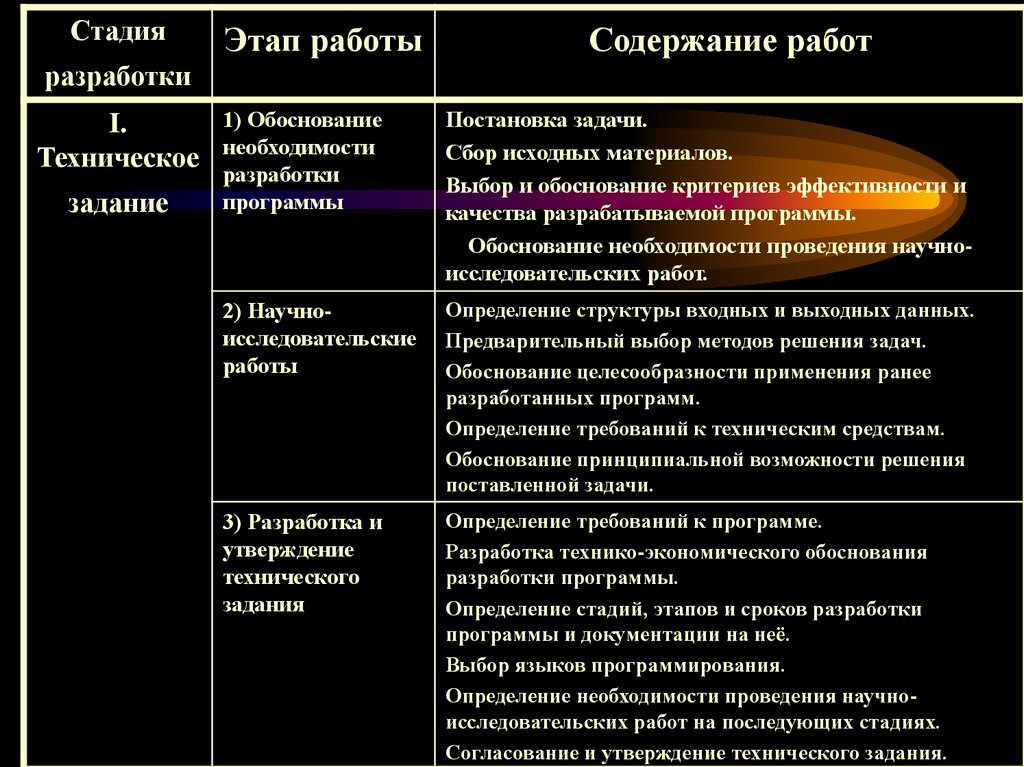 | Стадия разработки | Этап работы | Содержание работ |
|---|---|---|
| I. Техническое задание | 1) Обоснование необходимости разработки программы | Постановка задачи. Сбор исходных материалов. Выбор и обоснование критериев эффективности и качества разрабатываемой программы. Обоснование необходимости проведения научно-исследовательских работ. |
| | 2) Научно-исследовательские работы | Определение структуры входных и выходных данных. Предварительный выбор методов решения задач. Обоснование целесообразности применения ранее разработанных программ. Определение требований к техническим средствам. Обоснование принципиальной возможности решения поставленной задачи. |
| | 3) Разработка и утверждение технического задания | Определение требований к программе. Разработка технико-экономического обоснования разработки программы. Определение стадий, этапов и сроков разработки программы и документации на неё. Выбор языков программирования. Определение необходимости проведения научно-исследовательских работ на последующих стадиях. Согласование и утверждение технического задания. |